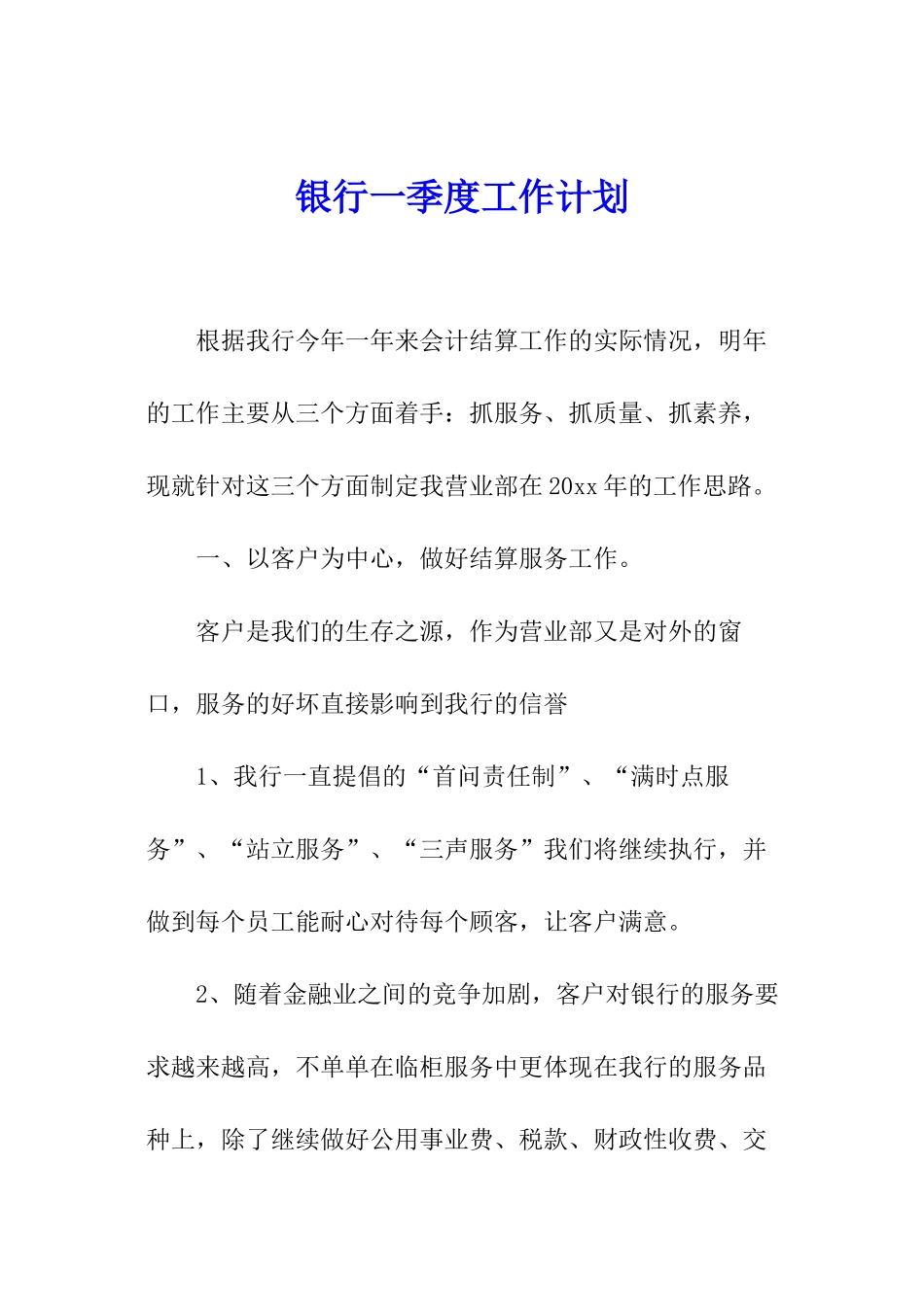 银行一季度工作计划

根据我行今年一年来会计结算工作的实际情况，明年的工作主要从三个方面着手：抓服务、抓质量、抓素养，现就针对这三个方面制定我营业部在20xx年的工作思路。

一、以客户为中心，做好结算服务工作。

客户是我们的生存之源，作为营业部又是对外的窗口，服务的好坏直接影响到我行的信誉

1、我行一直提倡的“首问责任制”、“满时点服务”、“站立服务”、“三声服务”我们将继续执行，并做到每个员工能耐心对待每个顾客，让客户满意。

2、随着金融业之间的竞争加剧，客户对银行的服务要求越来越高，不单单在临柜服务中更体现在我行的服务品种上，除了继续做好公用事业费、税款、财政性收费、交